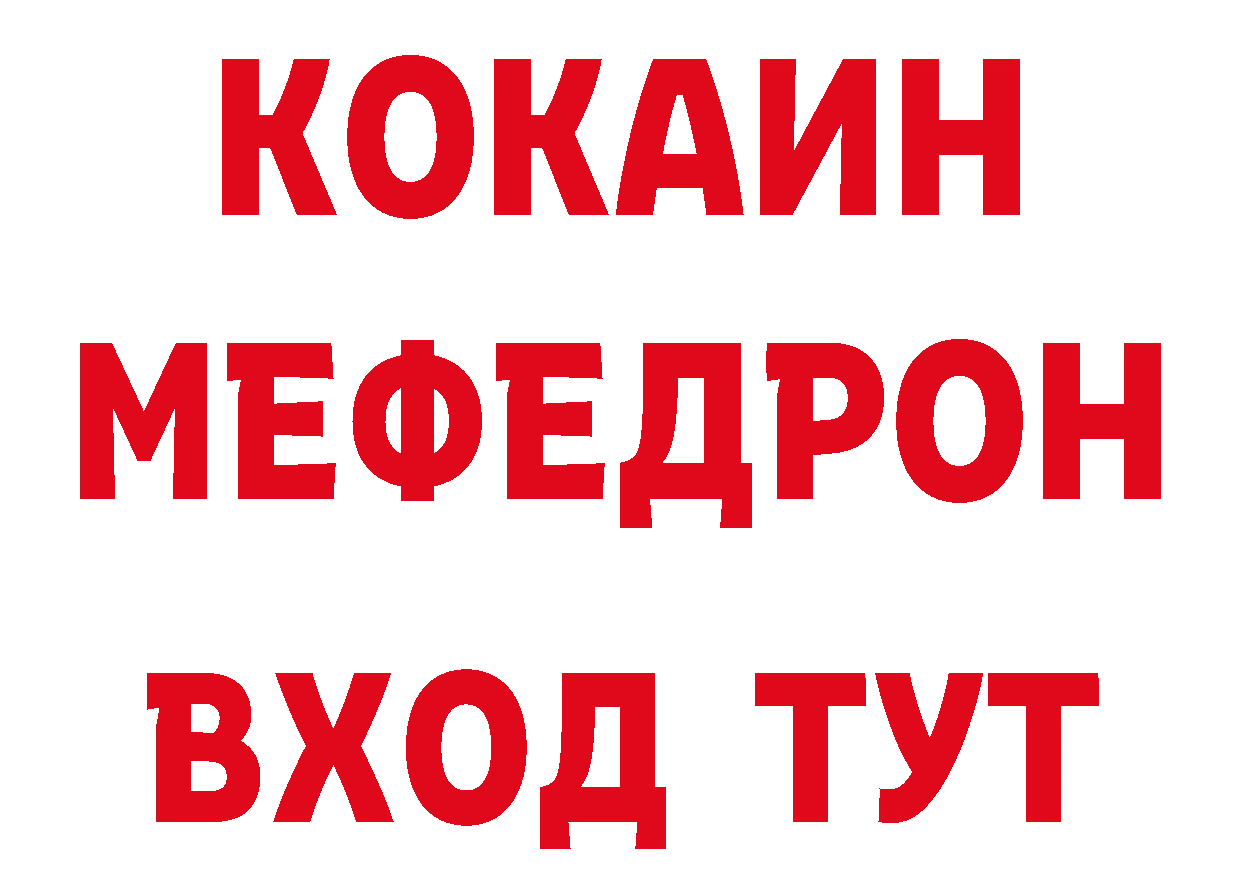 КОКАИН
МЕФЕДРОН
ВХОД ТУТ